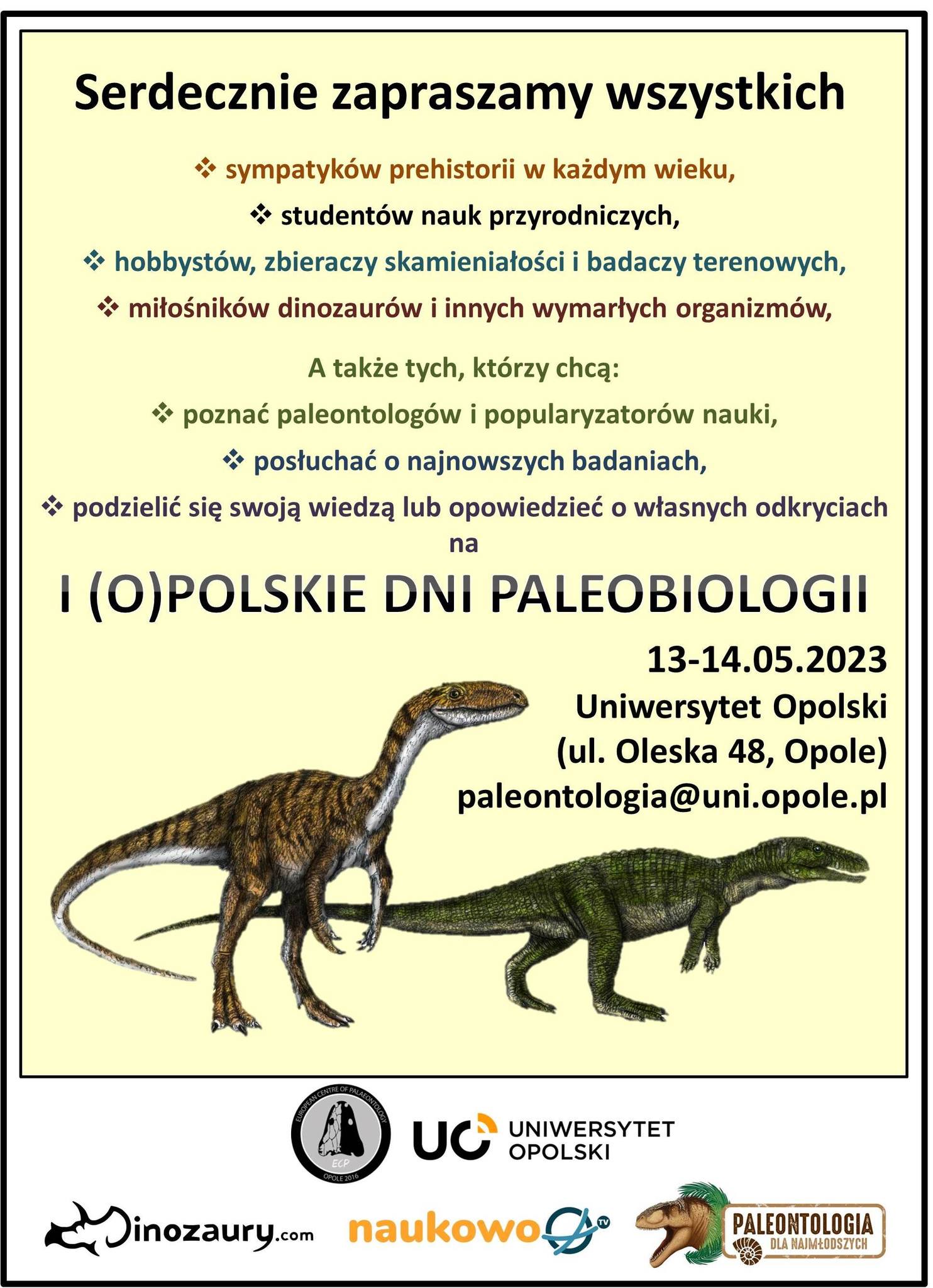 Serdecznie zapraszamy wszystkich

❖ sympatyków prehistorii w każdym wieku,

❖ studentów nauk przyrodniczych,

❖ hobbystów, zbieraczy skamieniałości i badaczy terenowych,

❖ miłośników dinozaurów i innych wymarłych organizmów,

A także tych, którzy chcą:

❖ poznać paleontologów i popularyzatorów nauki,

❖ posłuchać o najnowszych badaniach,

❖ podzielić się swoją wiedzą lub opowiedzieć o własnych odkryciach na

I (O)POLSKIE DNI PALEOBIOLOGII

13-14.05.2023
Uniwersytet Opolski
(ul. Oleska 48, Opole)
paleontologia@uni.opole.pl

EUROPEAN CENTRE OF PALAEONTOLOGY
ECP
OPOLE 2016

UO UNIWERSYTET OPOLSKI

Dinozaury.com

naukowo TV

PALEONTOLOGIA DLA NAJMŁODSZYCH